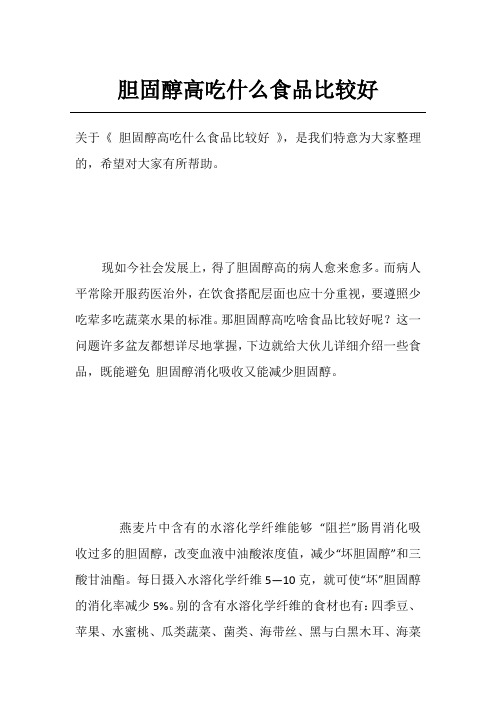 胆固醇高吃什么食品比较好

关于《 胆固醇高吃什么食品比较好 》，是我们特意为大家整理的，希望对大家有所帮助。

现如今社会发展上，得了胆固醇高的病人愈来愈多。而病人平常除开服药医治外，在饮食搭配层面也应十分重视，要遵照少吃荤多吃蔬菜水果的标准。那胆固醇高吃啥食品比较好呢？这一问题许多盆友都想详尽地掌握，下边就给大伙儿详细介绍一些食品，既能避免 胆固醇消化吸收又能减少胆固醇。

燕麦片中含有的水溶化学纤维能够 “阻拦”肠胃消化吸收过多的胆固醇，改变血液中油酸浓度值，减少“坏胆固醇”和三酸甘油酯。每日摄入水溶化学纤维 5—10 克，就可使“坏”胆固醇的消化率减少 5%。别的含有水溶化学纤维的食材也有：四季豆、苹果、水蜜桃、瓜类蔬菜、菌类、海带丝、黑与白黑木耳、海菜